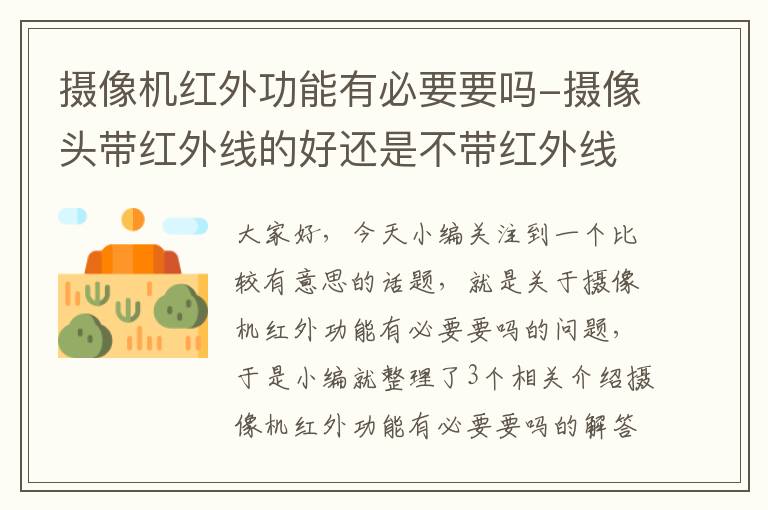 摄像机红外功能有必要要吗-摄像头带红外线的好还是不带红外线

大家好，今天小编关注到一个比较有意思的话题，就是关于摄像机红外功能有必要要吗的问题，于是小编就整理了3个相关介绍摄像机红外功能有必要要吗的解答